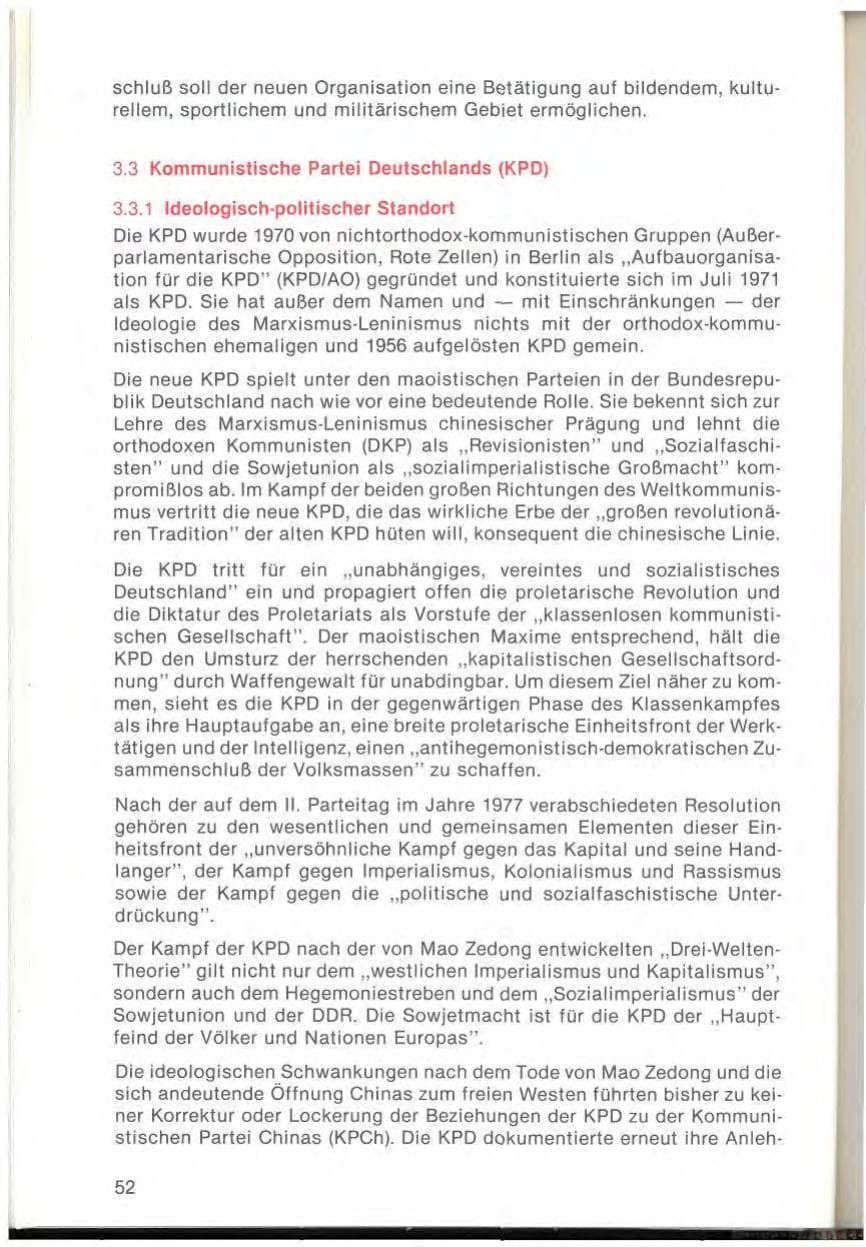 schluß soll der neuen Organisation eine Betätigung auf bildendem, kulturellem, sportlichem und militärischem Gebiet ermöglichen.

3.3 Kommunistische Partei Deutschlands (KPD)

3.3.1 Ideologisch-politischer Standort

Die KPD wurde 1970 von nichtorthodox-kommunistischen Gruppen (Außerparlamentarische Opposition, Rote Zellen) in Berlin als „Aufbauorganisation für die KPD" (KPD/AO) gegründet und konstituierte sich im Juli 1971 als KPD. Sie hat außer dem Namen und — mit Einschränkungen — der Ideologie des Marxismus-Leninismus nichts mit der orthodox-kommunistischen ehemaligen und 1956 aufgelösten KPD gemein.

Die neue KPD spielt unter den maoistischen Parteien in der Bundesrepublik Deutschland nach wie vor eine bedeutende Rolle. Sie bekennt sich zur Lehre des Marxismus-Leninismus chinesischer Prägung und lehnt die orthodoxen Kommunisten (DKP) als „Revisionisten" und „Sozialfaschisten" und die Sowjetunion als „sozialimperialistische Großmacht" kompromißlos ab. Im Kampf der beiden großen Richtungen des Weltkommunismus vertritt die neue KPD, die das wirkliche Erbe der „großen revolutionären Tradition" der alten KPD hüten will, konsequent die chinesische Linie.

Die KPD tritt für ein „unabhängiges, vereintes und sozialistisches Deutschland" ein und propagiert offen die proletarische Revolution und die Diktatur des Proletariats als Vorstufe der „klassenlosen kommunistischen Gesellschaft". Der maoistischen Maxime entsprechend, hält die KPD den Umsturz der herrschenden „kapitalistischen Gesellschaftsordnung" durch Waffengewalt für unabdingbar. Um diesem Ziel näher zu kommen, sieht es die KPD in der gegenwärtigen Phase des Klassenkampfes als ihre Hauptaufgabe an, eine breite proletarische Einheitsfront der Werktätigen und der Intelligenz, einen „antihegemonistisch-demokratischen Zusammenschluß der Volksmassen" zu schaffen.

Nach der auf dem II. Parteitag im Jahre 1977 verabschiedeten Resolution gehören zu den wesentlichen und gemeinsamen Elementen dieser Einheitsfront der „unversöhnliche Kampf gegen das Kapital und seine Handlanger", der Kampf gegen Imperialismus, Kolonialismus und Rassismus sowie der Kampf gegen die „politische und sozialfaschistische Unterdrückung".

Der Kampf der KPD nach der von Mao Zedong entwickelten „Drei-Welten-Theorie" gilt nicht nur dem „westlichen Imperialismus und Kapitalismus", sondern auch dem Hegemoniestreben und dem „Sozialimperialismus" der Sowjetunion und der DDR. Die Sowjetmacht ist für die KPD der „Hauptfeind der Völker und Nationen Europas".

Die ideologischen Schwankungen nach dem Tode von Mao Zedong und die sich andeutende Öffnung Chinas zum freien Westen führten bisher zu keiner Korrektur oder Lockerung der Beziehungen der KPD zu der Kommunistischen Partei Chinas (KPCh). Die KPD dokumentierte erneut ihre Anleh-

52